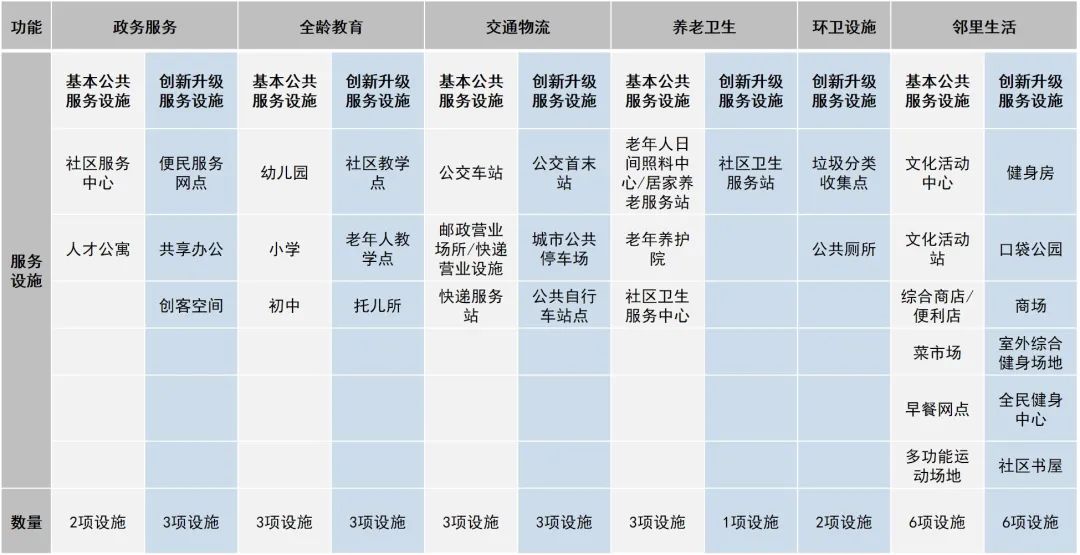 | 功能 | 政务服务 | | 全龄教育 | | 交通物流 | | 养老卫生 | | 环卫设施 | 邻里生活 | |
|---|---|---|---|---|---|---|---|---|---|---|---|
| 服务设施 | 基本公共服务设施 | 创新升级服务设施 | 基本公共服务设施 | 创新升级服务设施 | 基本公共服务设施 | 创新升级服务设施 | 基本公共服务设施 | 创新升级服务设施 | 创新升级服务设施 | 基本公共服务设施 | 创新升级服务设施 |
| | 社区服务中心 | 便民服务网点 | 幼儿园 | 社区教学点 | 公交车站 | 公交首末站 | 老年人日间照料中心/居家养老服务站 | 社区卫生服务站 | 垃圾分类收集点 | 文化活动中心 | 健身房 |
| | 人才公寓 | 共享办公 | 小学 | 老年人教学点 | 邮政营业场所/快递营业设施 | 城市公共停车场 | 老年养护院 | | 公共厕所 | 文化活动站 | 口袋公园 |
| | | 创客空间 | 初中 | 托儿所 | 快递服务站 | 公共自行车站点 | 社区卫生服务中心 | | | 综合商店/便利店 | 商场 |
| | | | | | | | | | | 菜市场 | 室外综合健身场地 |
| | | | | | | | | | | 早餐网点 | 全民健身中心 |
| | | | | | | | | | | 多功能运动场地 | 社区书屋 |
| 数量 | 2项设施 | 3项设施 | 3项设施 | 3项设施 | 3项设施 | 3项设施 | 3项设施 | 1项设施 | 2项设施 | 6项设施 | 6项设施 |